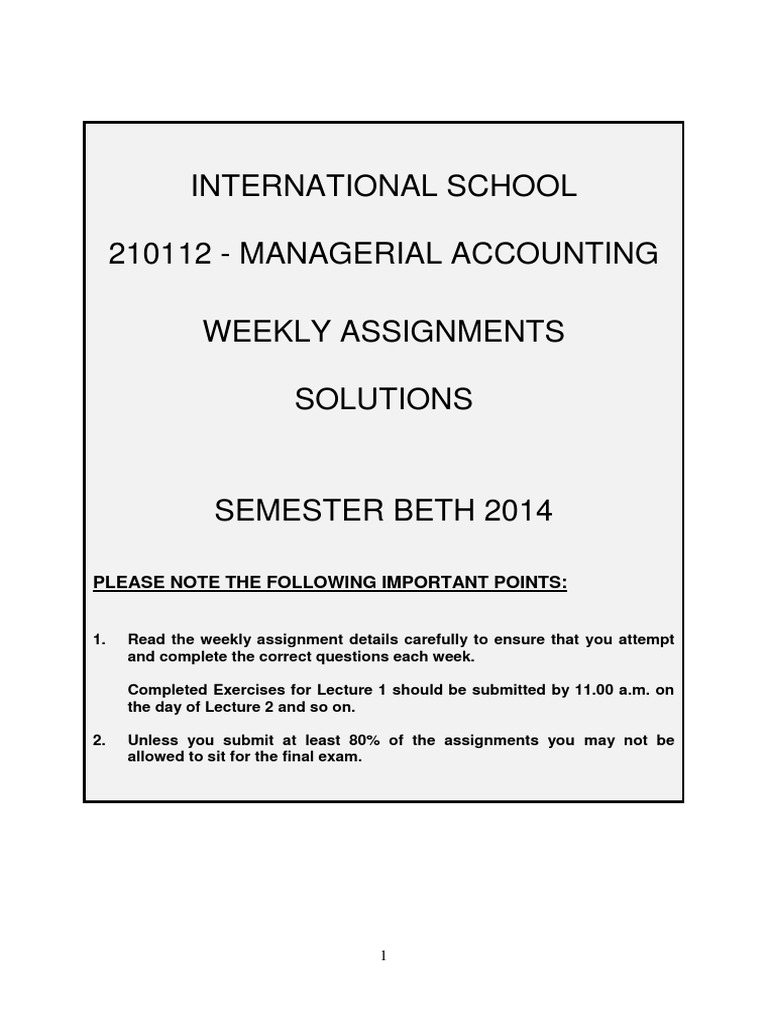 INTERNATIONAL SCHOOL

210112 - MANAGERIAL ACCOUNTING

WEEKLY ASSIGNMENTS

SOLUTIONS

SEMESTER BETH 2014

PLEASE NOTE THE FOLLOWING IMPORTANT POINTS:

1. Read the weekly assignment details carefully to ensure that you attempt and complete the correct questions each week.

Completed Exercises for Lecture 1 should be submitted by 11.00 a.m. on the day of Lecture 2 and so on.

2. Unless you submit at least 80% of the assignments you may not be allowed to sit for the final exam.

1